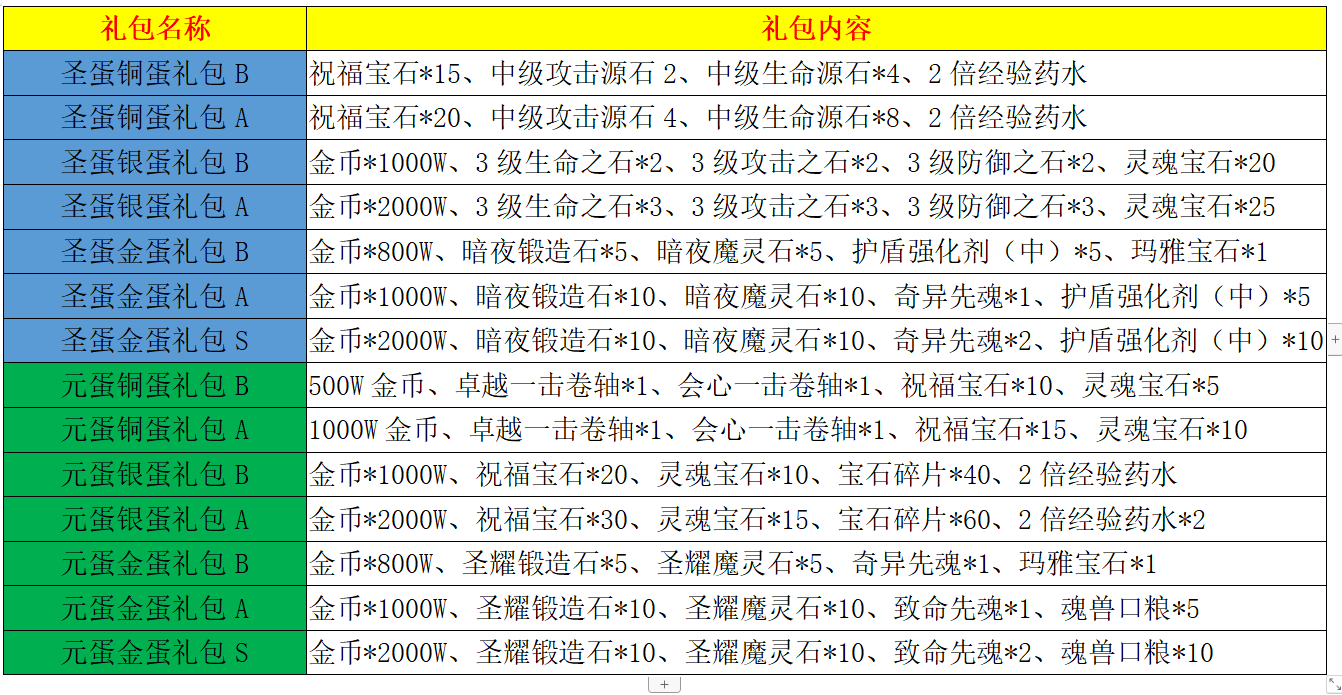 | 礼包名称 | 礼包内容 |
|---|---|
| 圣蛋铜蛋礼包 B | 祝福宝石*15、中级攻击源石 2、中级生命源石*4、2 倍经验药水 |
| 圣蛋铜蛋礼包 A | 祝福宝石*20、中级攻击源石 4、中级生命源石*8、2 倍经验药水 |
| 圣蛋银蛋礼包 B | 金币*1000W、3 级生命之石*2、3 级攻击之石*2、3 级防御之石*2、灵魂宝石*20 |
| 圣蛋银蛋礼包 A | 金币*2000W、3 级生命之石*3、3 级攻击之石*3、3 级防御之石*3、灵魂宝石*25 |
| 圣蛋金蛋礼包 B | 金币*800W、暗夜锻造石*5、暗夜魔灵石*5、护盾强化剂（中）*5、玛雅宝石*1 |
| 圣蛋金蛋礼包 A | 金币*1000W、暗夜锻造石*10、暗夜魔灵石*10、奇异先魂*1、护盾强化剂（中）*5 |
| 圣蛋金蛋礼包 S | 金币*2000W、暗夜锻造石*10、暗夜魔灵石*10、奇异先魂*2、护盾强化剂（中）*10 |
| 元蛋铜蛋礼包 B | 500W 金币、卓越一击卷轴*1、会心一击卷轴*1、祝福宝石*10、灵魂宝石*5 |
| 元蛋铜蛋礼包 A | 1000W 金币、卓越一击卷轴*1、会心一击卷轴*1、祝福宝石*15、灵魂宝石*10 |
| 元蛋银蛋礼包 B | 金币*1000W、祝福宝石*20、灵魂宝石*10、宝石碎片*40、2 倍经验药水 |
| 元蛋银蛋礼包 A | 金币*2000W、祝福宝石*30、灵魂宝石*15、宝石碎片*60、2 倍经验药水*2 |
| 元蛋金蛋礼包 B | 金币*800W、圣耀锻造石*5、圣耀魔灵石*5、奇异先魂*1、玛雅宝石*1 |
| 元蛋金蛋礼包 A | 金币*1000W、圣耀锻造石*10、圣耀魔灵石*10、致命先魂*1、魂兽口粮*5 |
| 元蛋金蛋礼包 S | 金币*2000W、圣耀锻造石*10、圣耀魔灵石*10、致命先魂*2、魂兽口粮*10 |